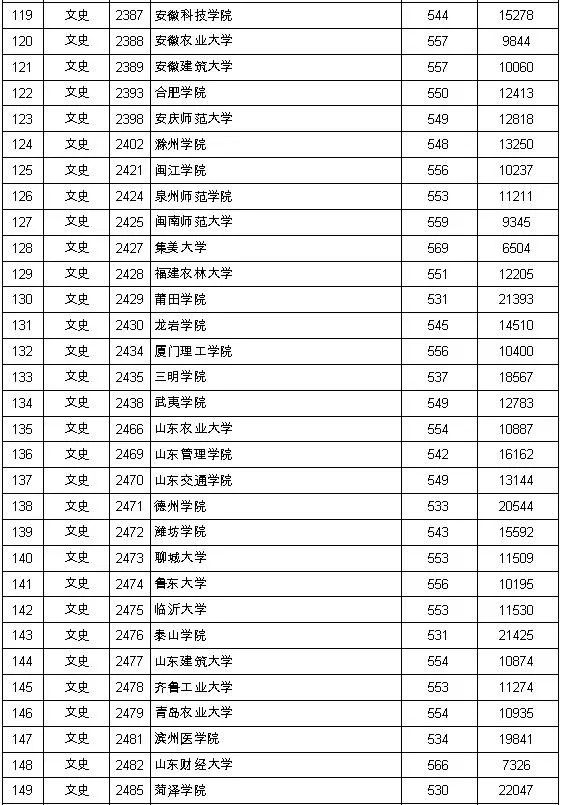 | 119 | 文史 | 2387 | 安徽科技学院 | 544 | 15278 |
|---|---|---|---|---|---|
| 120 | 文史 | 2388 | 安徽农业大学 | 557 | 9844 |
| 121 | 文史 | 2389 | 安徽建筑大学 | 557 | 10060 |
| 122 | 文史 | 2393 | 合肥学院 | 550 | 12413 |
| 123 | 文史 | 2398 | 安庆师范大学 | 549 | 12818 |
| 124 | 文史 | 2402 | 滁州学院 | 548 | 13250 |
| 125 | 文史 | 2421 | 闽江学院 | 556 | 10237 |
| 126 | 文史 | 2424 | 泉州师范学院 | 553 | 11211 |
| 127 | 文史 | 2425 | 闽南师范大学 | 559 | 9345 |
| 128 | 文史 | 2427 | 集美大学 | 569 | 6504 |
| 129 | 文史 | 2428 | 福建农林大学 | 551 | 12205 |
| 130 | 文史 | 2429 | 莆田学院 | 531 | 21393 |
| 131 | 文史 | 2430 | 龙岩学院 | 545 | 14510 |
| 132 | 文史 | 2434 | 厦门理工学院 | 556 | 10400 |
| 133 | 文史 | 2435 | 三明学院 | 537 | 18567 |
| 134 | 文史 | 2438 | 武夷学院 | 549 | 12783 |
| 135 | 文史 | 2466 | 山东农业大学 | 554 | 10887 |
| 136 | 文史 | 2469 | 山东管理学院 | 542 | 16162 |
| 137 | 文史 | 2470 | 山东交通学院 | 549 | 13144 |
| 138 | 文史 | 2471 | 德州学院 | 533 | 20544 |
| 139 | 文史 | 2472 | 潍坊学院 | 543 | 15592 |
| 140 | 文史 | 2473 | 聊城大学 | 553 | 11509 |
| 141 | 文史 | 2474 | 鲁东大学 | 556 | 10195 |
| 142 | 文史 | 2475 | 临沂大学 | 553 | 11530 |
| 143 | 文史 | 2476 | 泰山学院 | 531 | 21425 |
| 144 | 文史 | 2477 | 山东建筑大学 | 554 | 10874 |
| 145 | 文史 | 2478 | 齐鲁工业大学 | 553 | 11274 |
| 146 | 文史 | 2479 | 青岛农业大学 | 554 | 10935 |
| 147 | 文史 | 2481 | 滨州医学院 | 534 | 19841 |
| 148 | 文史 | 2482 | 山东财经大学 | 566 | 7326 |
| 149 | 文史 | 2485 | 菏泽学院 | 530 | 22047 |